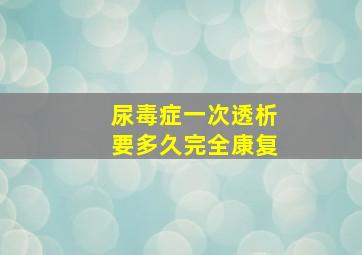 尿毒症一次透析
要多久完全康复